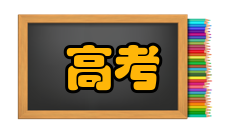 高考